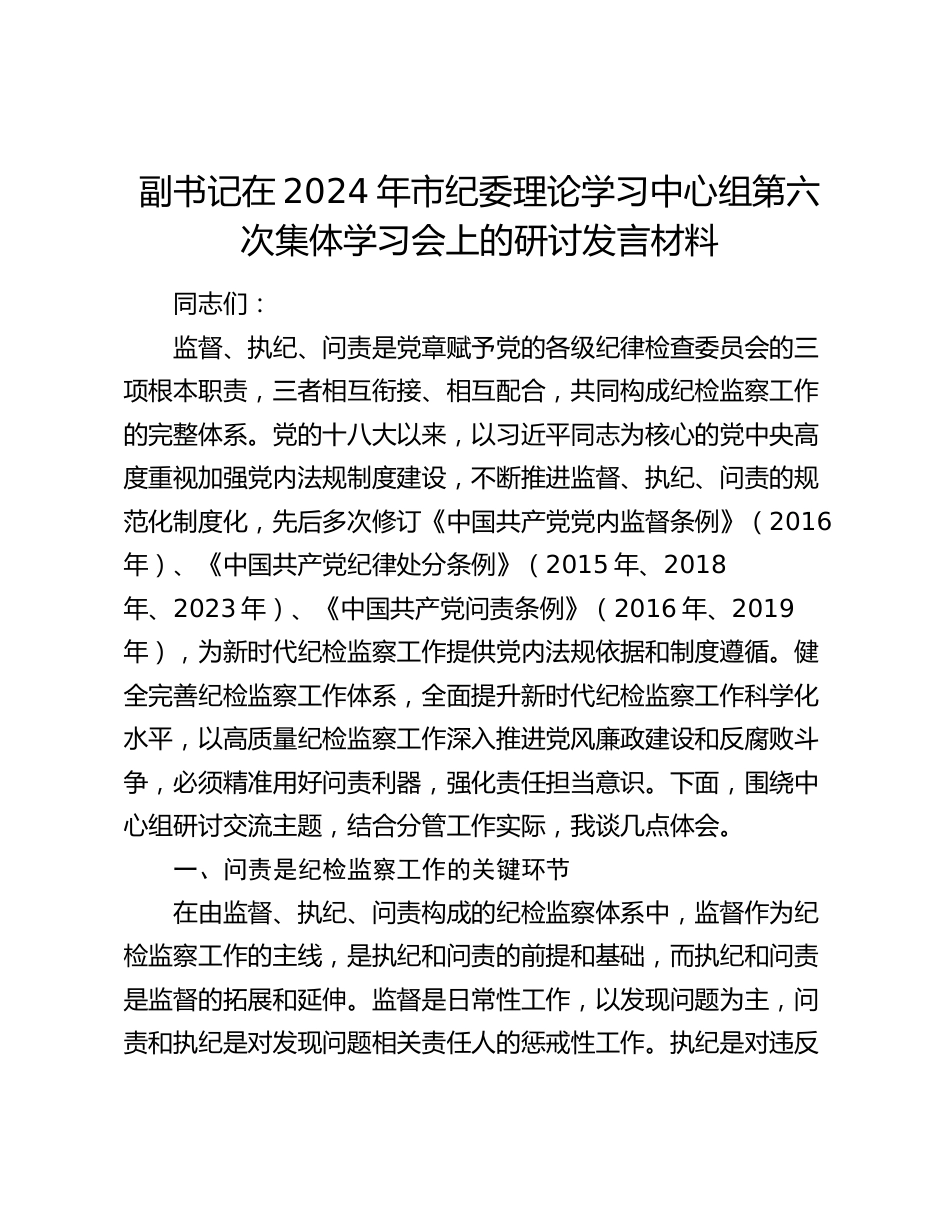 副书记在2024年市纪委理论学习中心组第六次集体学习会上的研讨发言材料

同志们：

监督、执纪、问责是党章赋予党的各级纪律检查委员会的三项根本职责，三者相互衔接、相互配合，共同构成纪检监察工作的完整体系。党的十八大以来，以习近平同志为核心的党中央高度重视加强党内法规制度建设，不断推进监督、执纪、问责的规范化制度化，先后多次修订《中国共产党党内监督条例》（2016年）、《中国共产党纪律处分条例》（2015年、2018年、2023年）、《中国共产党问责条例》（2016年、2019年），为新时代纪检监察工作提供党内法规依据和制度遵循。健全完善纪检监察工作体系，全面提升新时代纪检监察工作科学化水平，以高质量纪检监察工作深入推进党风廉政建设和反腐败斗争，必须精准用好问责利器，强化责任担当意识。下面，围绕中心组研讨交流主题，结合分管工作实际，我谈几点体会。

一、问责是纪检监察工作的关键环节

在由监督、执纪、问责构成的纪检监察体系中，监督作为纪检监察工作的主线，是执纪和问责的前提和基础，而执纪和问责是监督的拓展和延伸。监督是日常性工作，以发现问题为主，问责和执纪是对发现问题相关责任人的惩戒性工作。执纪是对违反